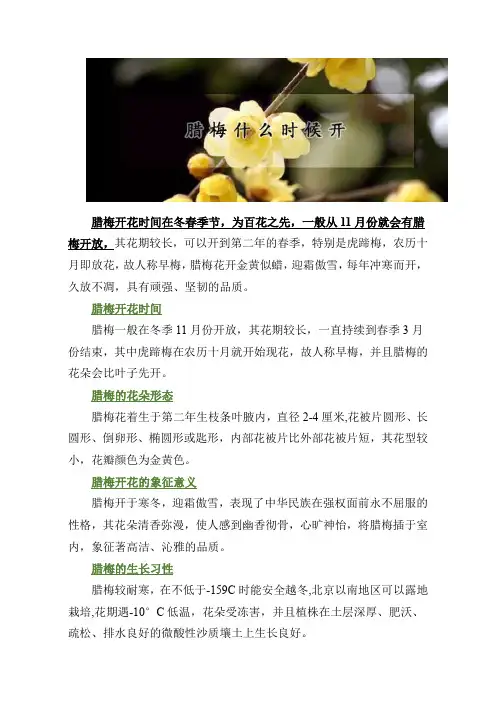 腊梅什么时候开

腊梅开花时间在冬春季节，为百花之先，一般从11月份就会有腊梅开放，其花期较长，可以开到第二年的春季，特别是虎蹄梅，农历十月即放花，故人称早梅，腊梅花开金黄似蜡，迎霜傲雪，每年冲寒而开，久放不凋，具有顽强、坚韧的品质。

腊梅开花时间

腊梅一般在冬季11月份开放，其花期较长，一直持续到春季3月份结束，其中虎蹄梅在农历十月就开始现花，故人称早梅，并且腊梅的花朵会比叶子先开。

腊梅的花朵形态

腊梅花着生于第二年生枝条叶腋内，直径2-4厘米,花被片圆形、长圆形、倒卵形、椭圆形或匙形，内部花被片比外部花被片短，其花型较小，花瓣颜色为金黄色。

腊梅开花的象征意义

腊梅开于寒冬，迎霜傲雪，表现了中华民族在强权面前永不屈服的性格，其花朵清香弥漫，使人感到幽香彻骨，心旷神怡，将腊梅插于室内，象征著高洁、沁雅的品质。

腊梅的生长习性

腊梅较耐寒，在不低于-159C时能安全越冬,北京以南地区可以露地栽培,花期遇-10° C低温，花朵受冻害，并且植株在土层深厚、肥沃、疏松、排水良好的微酸性沙质壤土上生长良好。